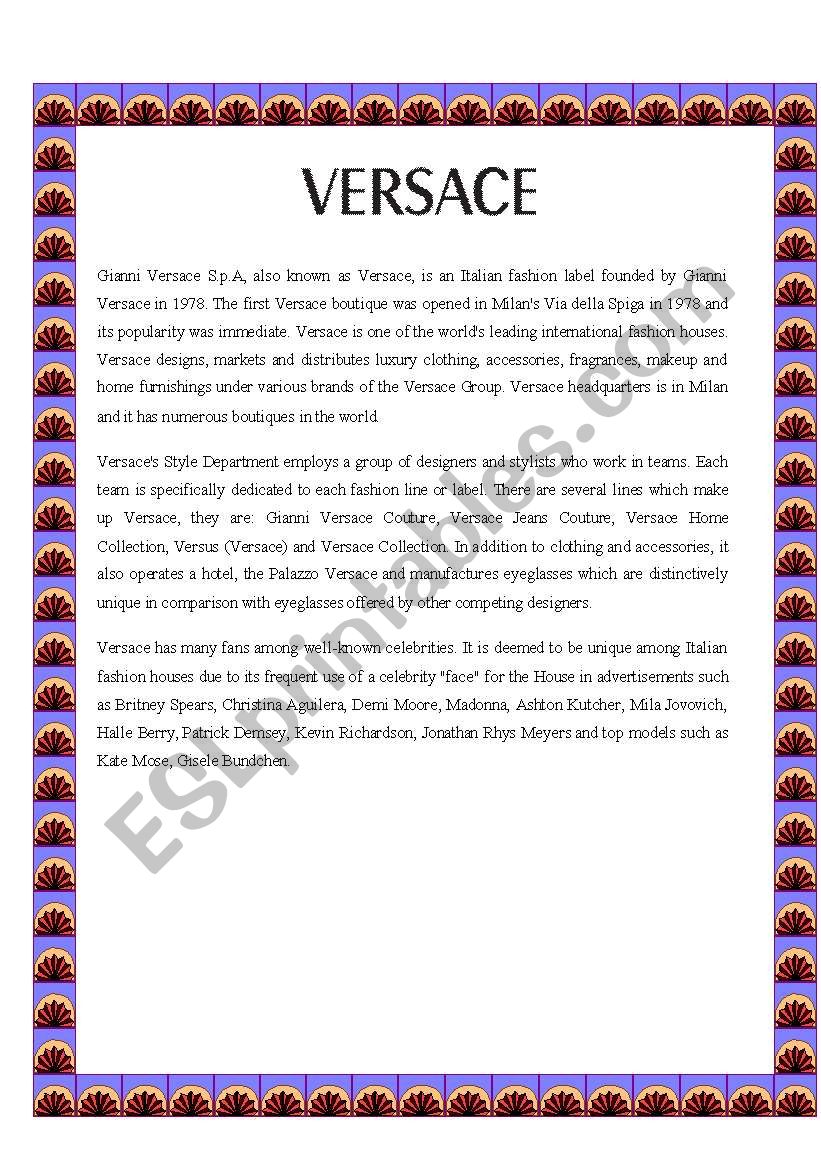 VERSACE

Gianni Versace S.p.A, also known as Versace, is an Italian fashion label founded by Gianni Versace in 1978. The first Versace boutique was opened in Milan's Via della Spiga in 1978 and its popularity was immediate. Versace is one of the world's leading international fashion houses. Versace designs, markets and distributes luxury clothing, accessories, fragrances, makeup and home furnishings under various brands of the Versace Group. Versace headquarters is in Milan and it has numerous boutiques in the world.

Versace's Style Department employs a group of designers and stylists who work in teams. Each team is specifically dedicated to each fashion line or label. There are several lines which make up Versace, they are: Gianni Versace Couture, Versace Jeans Couture, Versace Home Collection, Versus (Versace) and Versace Collection. In addition to clothing and accessories, it also operates a hotel, the Palazzo Versace and manufactures eyeglasses which are distinctively unique in comparison with eyeglasses offered by other competing designers.

Versace has many fans among well-known celebrities. It is deemed to be unique among Italian fashion houses due to its frequent use of a celebrity "face" for the House in advertisements such as Britney Spears, Christina Aguilera, Demi Moore, Madonna, Ashton Kutcher, Mila Jovovich, Halle Berry, Patrick Demsey, Kevin Richardson, Jonathan Rhys Meyers and top models such as Kate Mose, Gisele Bundchen.

ESLprintables.com